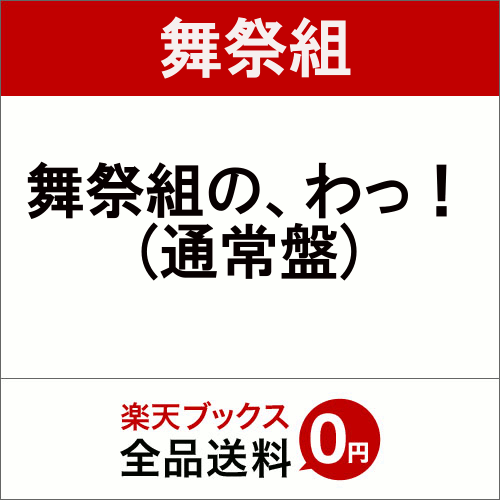 舞祭組

舞祭組の、わっ！
（通常盤）

楽天ブックス
全品送料 0円